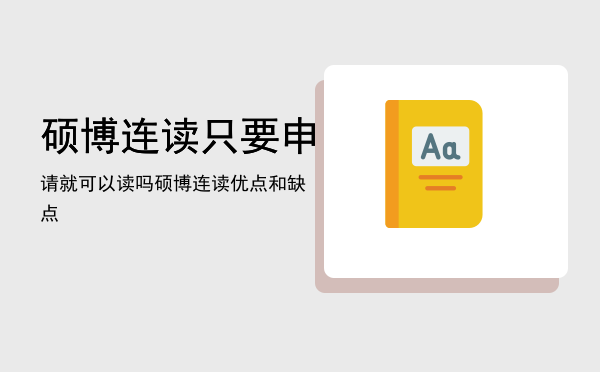 硕博连读只要申

请就可以读吗硕博连读优点和缺点

Aa